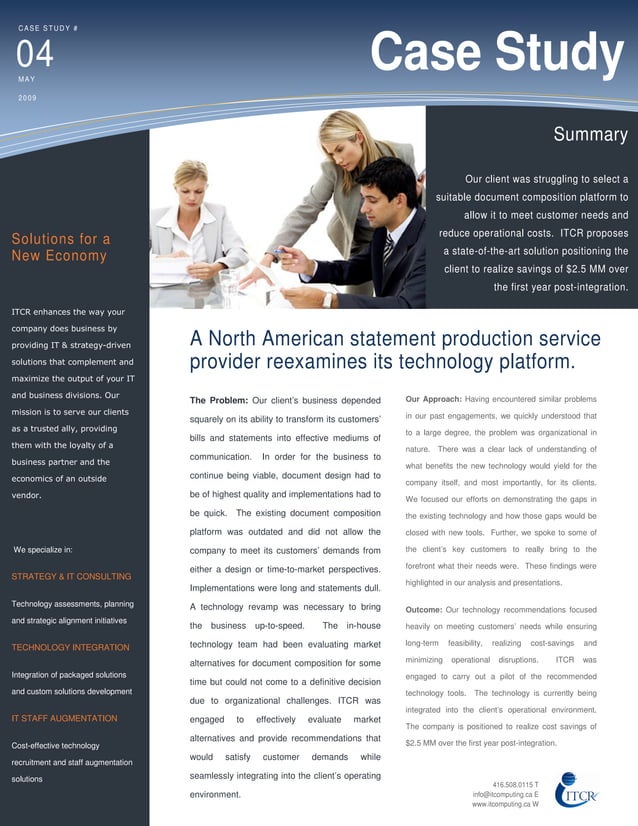 CASE STUDY #

04

MAY

2009

Case Study

Summary

Our client was struggling to select a suitable document composition platform to allow it to meet customer needs and reduce operational costs. ITCR proposes a state-of-the-art solution positioning the client to realize savings of $2.5 MM over the first year post-integration.

Solutions for a New Economy

ITCR enhances the way your company does business by providing IT & strategy-driven solutions that complement and maximize the output of your IT and business divisions. Our mission is to serve our clients as a trusted ally, providing them with the loyalty of a business partner and the economics of an outside vendor.

We specialize in:

STRATEGY & IT CONSULTING

Technology assessments, planning and strategic alignment initiatives

TECHNOLOGY INTEGRATION

Integration of packaged solutions and custom solutions development

IT STAFF AUGMENTATION

Cost-effective technology recruitment and staff augmentation solutions

A North American statement production service provider reexamines its technology platform.

The Problem: Our client's business depended squarely on its ability to transform its customers' bills and statements into effective mediums of communication. In order for the business to continue being viable, document design had to be of highest quality and implementations had to be quick. The existing document composition platform was outdated and did not allow the company to meet its customers' demands from either a design or time-to-market perspectives. Implementations were long and statements dull. A technology revamp was necessary to bring the business up-to-speed. The in-house technology team had been evaluating market alternatives for document composition for some time but could not come to a definitive decision due to organizational challenges. ITCR was engaged to effectively evaluate market alternatives and provide recommendations that would satisfy customer demands while seamlessly integrating into the client's operating environment.

Our Approach: Having encountered similar problems in our past engagements, we quickly understood that to a large degree, the problem was organizational in nature. There was a clear lack of understanding of what benefits the new technology would yield for the company itself, and most importantly, for its clients. We focused our efforts on demonstrating the gaps in the existing technology and how those gaps would be closed with new tools. Further, we spoke to some of the client's key customers to really bring to the forefront what their needs were. These findings were highlighted in our analysis and presentations.

Outcome: Our technology recommendations focused heavily on meeting customers' needs while ensuring long-term feasibility, realizing cost-savings and minimizing operational disruptions. ITCR was engaged to carry out a pilot of the recommended technology tools. The technology is currently being integrated into the client's operational environment. The company is positioned to realize cost savings of $2.5 MM over the first year post-integration.

416.508.0115 T
info@itcomputing.ca E
www.itcomputing.ca W

ITCR